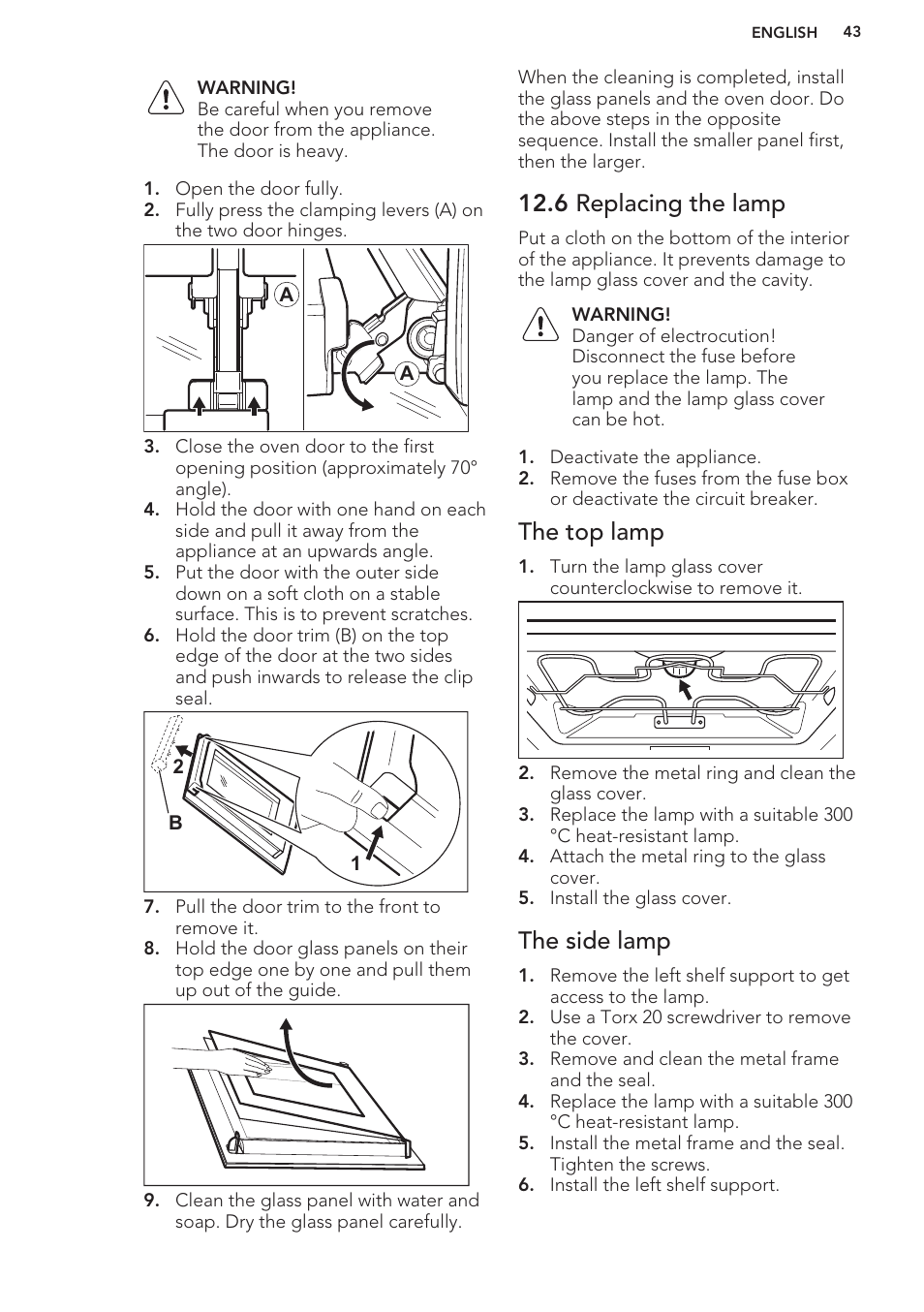 ENGLISH 43

WARNING!
Be careful when you remove the door from the appliance. The door is heavy.

1. Open the door fully.
2. Fully press the clamping levers (A) on the two door hinges.

A

A

3. Close the oven door to the first opening position (approximately 70° angle).
4. Hold the door with one hand on each side and pull it away from the appliance at an upwards angle.
5. Put the door with the outer side down on a soft cloth on a stable surface. This is to prevent scratches.
6. Hold the door trim (B) on the top edge of the door at the two sides and push inwards to release the clip seal.

2

B

1

7. Pull the door trim to the front to remove it.
8. Hold the door glass panels on their top edge one by one and pull them up out of the guide.

9. Clean the glass panel with water and soap. Dry the glass panel carefully.

When the cleaning is completed, install the glass panels and the oven door. Do the above steps in the opposite sequence. Install the smaller panel first, then the larger.

12.6 Replacing the lamp

Put a cloth on the bottom of the interior of the appliance. It prevents damage to the lamp glass cover and the cavity.

WARNING!
Danger of electrocution! Disconnect the fuse before you replace the lamp. The lamp and the lamp glass cover can be hot.

1. Deactivate the appliance.
2. Remove the fuses from the fuse box or deactivate the circuit breaker.

The top lamp

1. Turn the lamp glass cover counterclockwise to remove it.

2. Remove the metal ring and clean the glass cover.
3. Replace the lamp with a suitable 300 °C heat-resistant lamp.
4. Attach the metal ring to the glass cover.
5. Install the glass cover.

The side lamp

1. Remove the left shelf support to get access to the lamp.
2. Use a Torx 20 screwdriver to remove the cover.
3. Remove and clean the metal frame and the seal.
4. Replace the lamp with a suitable 300 °C heat-resistant lamp.
5. Install the metal frame and the seal. Tighten the screws.
6. Install the left shelf support.